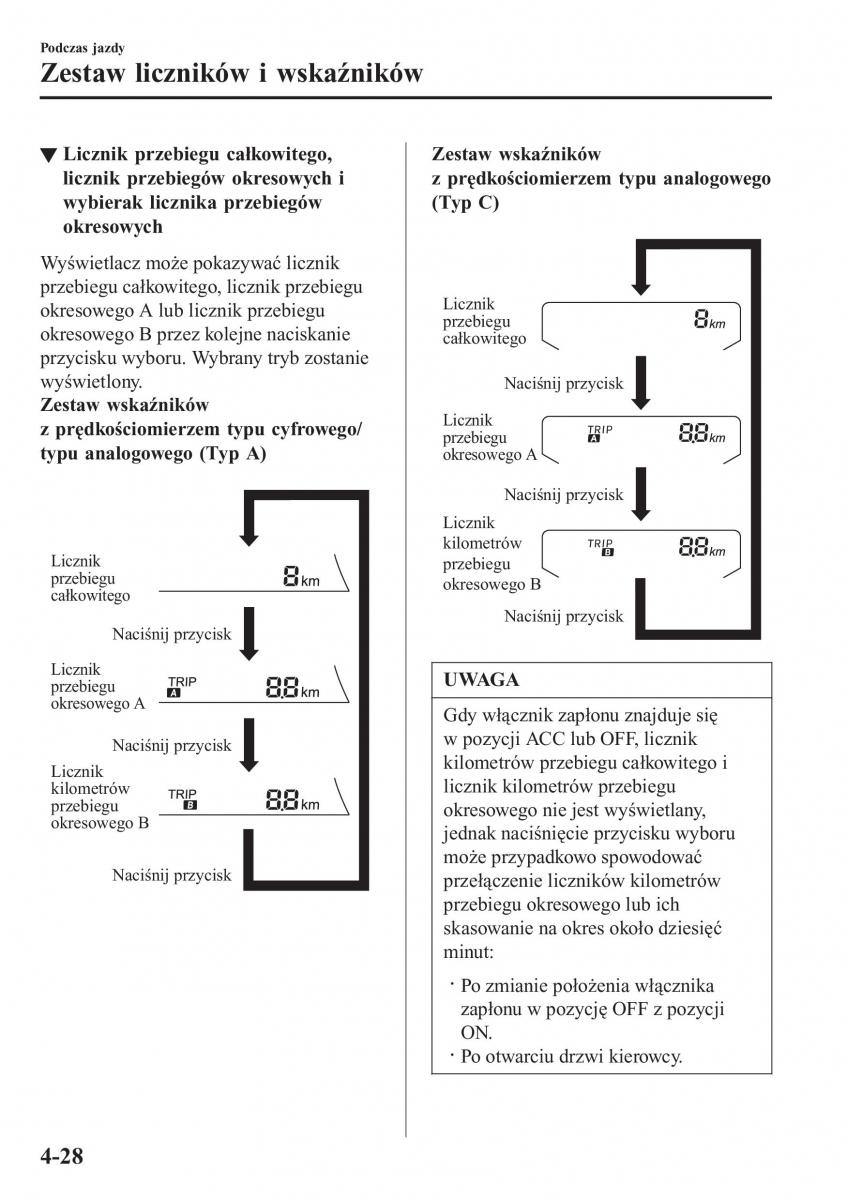 Podczas jazdy

Zestaw liczników i wskaźników

▼ Licznik przebiegu całkowitego, licznik przebiegów okresowych i wybierak licznika przebiegów okresowych

Wyświetlacz może pokazywać licznik przebiegu całkowitego, licznik przebiegu okresowego A lub licznik przebiegu okresowego B przez kolejne naciskanie przycisku wyboru. Wybrany tryb zostanie wyświetlony.

Zestaw wskaźników z prędkościomierzem typu cyfrowego/ typu analogowego (Typ A)

Licznik przebiegu całkowitego
8 km
Naciśnij przycisk
Licznik przebiegu okresowego A
TRIP A
8.8 km
Naciśnij przycisk
Licznik kilometrów przebiegu okresowego B
TRIP B
8.8 km
Naciśnij przycisk

Zestaw wskaźników z prędkościomierzem typu analogowego (Typ C)

Licznik przebiegu całkowitego
8 km
Naciśnij przycisk
Licznik przebiegu okresowego A
TRIP A
8.8 km
Naciśnij przycisk
Licznik kilometrów przebiegu okresowego B
TRIP B
8.8 km
Naciśnij przycisk

UWAGA

Gdy włącznik zapłonu znajduje się w pozycji ACC lub OFF, licznik kilometrów przebiegu całkowitego i licznik kilometrów przebiegu okresowego nie jest wyświetlany, jednak naciśnięcie przycisku wyboru może przypadkowo spowodować przełączenie liczników kilometrów przebiegu okresowego lub ich skasowanie na okres około dziesięć minut:

· Po zmianie położenia włącznika zapłonu w pozycję OFF z pozycji ON.
· Po otwarciu drzwi kierowcy.

4-28